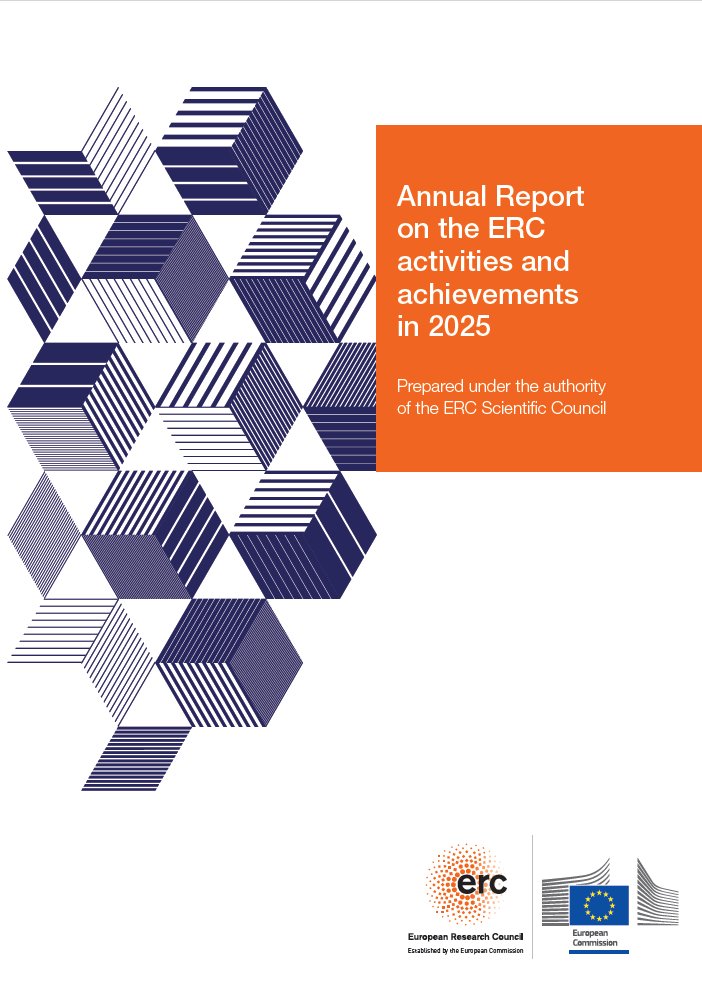 Annual Report on the ERC activities and achievements in 2025

Prepared under the authority of the ERC Scientific Council

erc
European Research Council
Established by the European Commission

European Commission